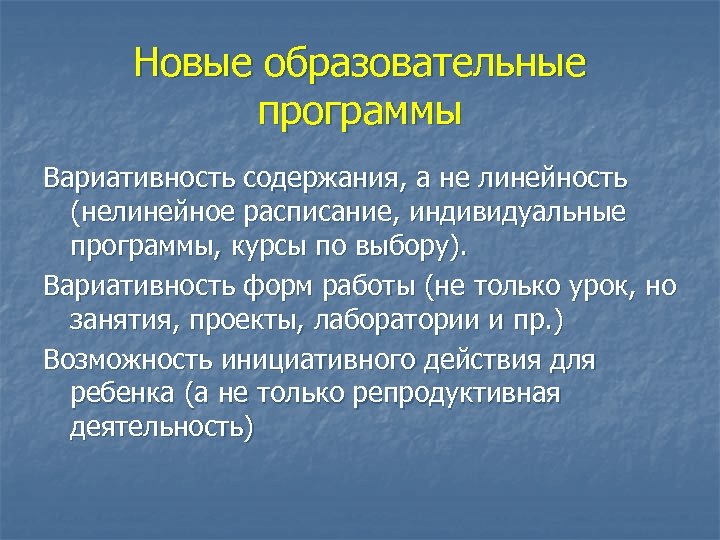 Новые образовательные программы

Вариативность содержания, а не линейность (нелинейное расписание, индивидуальные программы, курсы по выбору).

Вариативность форм работы (не только урок, но занятия, проекты, лаборатории и пр.)

Возможность инициативного действия для ребенка (а не только репродуктивная деятельность)